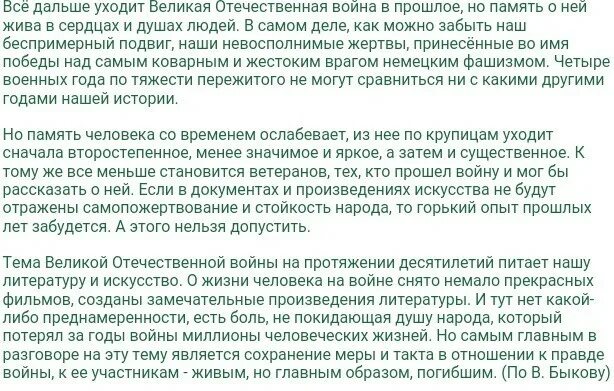 Всё дальше уходит Великая Отечественная война в прошлое, но память о ней жива в сердцах и душах людей. В самом деле, как можно забыть наш беспримерный подвиг, наши невосполнимые жертвы, принесённые во имя победы над самым коварным и жестоким врагом немецким фашизмом. Четыре военных года по тяжести пережитого не могут сравниться ни с какими другими годами нашей истории.

Но память человека со временем ослабевает, из нее по крупицам уходит сначала второстепенное, менее значимое и яркое, а затем и существенное. К тому же все меньше становится ветеранов, тех, кто прошел войну и мог бы рассказать о ней. Если в документах и произведениях искусства не будут отражены самопожертвование и стойкость народа, то горький опыт прошлых лет забудется. А этого нельзя допустить.

Тема Великой Отечественной войны на протяжении десятилетий питает нашу литературу и искусство. О жизни человека на войне снято немало прекрасных фильмов, созданы замечательные произведения литературы. И тут нет какой-либо преднамеренности, есть боль, не покидающая душу народа, который потерял за годы войны миллионы человеческих жизней. Но самым главным в разговоре на эту тему является сохранение меры и такта в отношении к правде войны, к ее участникам - живым, но главным образом, погибшим. (По В. Быкову)